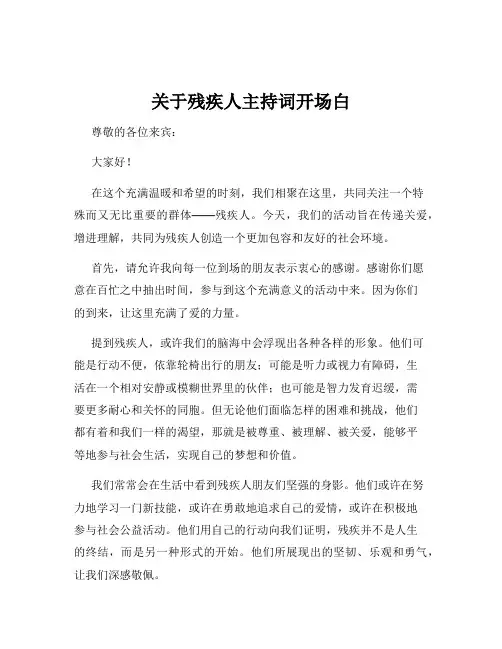 关于残疾人主持词开场白

尊敬的各位来宾：

大家好！

在这个充满温暖和希望的时刻，我们相聚在这里，共同关注一个特殊而又无比重要的群体——残疾人。今天，我们的活动旨在传递关爱，增进理解，共同为残疾人创造一个更加包容和友好的社会环境。

首先，请允许我向每一位到场的朋友表示衷心的感谢。感谢你们愿意在百忙之中抽出时间，参与到这个充满意义的活动中来。因为你们的到来，让这里充满了爱的力量。

提到残疾人，或许我们的脑海中会浮现出各种各样的形象。他们可能是行动不便，依靠轮椅出行的朋友；可能是听力或视力有障碍，生活在一个相对安静或模糊世界里的伙伴；也可能是智力发育迟缓，需要更多耐心和关怀的同胞。但无论他们面临怎样的困难和挑战，他们都有着和我们一样的渴望，那就是被尊重、被理解、被关爱，能够平等地参与社会生活，实现自己的梦想和价值。

我们常常会在生活中看到残疾人朋友们坚强的身影。他们或许在努力地学习一门新技能，或许在勇敢地追求自己的爱情，或许在积极地参与社会公益活动。他们用自己的行动向我们证明，残疾并不是人生的终结，而是另一种形式的开始。他们所展现出的坚韧、乐观和勇气，让我们深感敬佩。